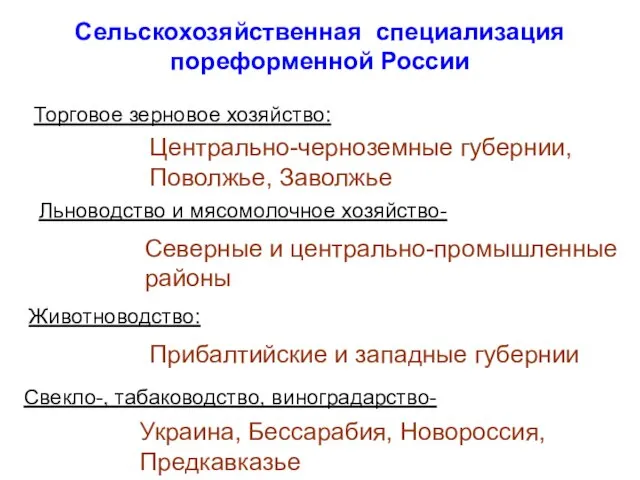 Сельскохозяйственная специализация пореформенной России

Торговое зерновое хозяйство:

Центрально-черноземные губернии, Поволжье, Заволжье

Льноводство и мясомолочное хозяйство-

Северные и центрально-промышленные районы

Животноводство:

Прибалтийские и западные губернии

Свекло-, табаководство, виноградарство-

Украина, Бессарабия, Новороссия, Предкавказье